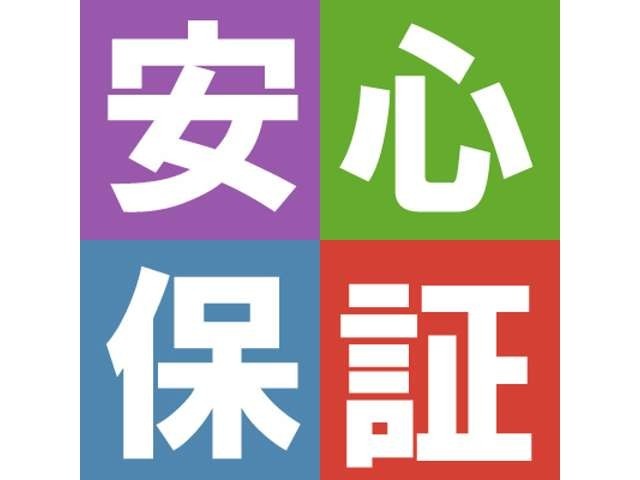 安心
保証